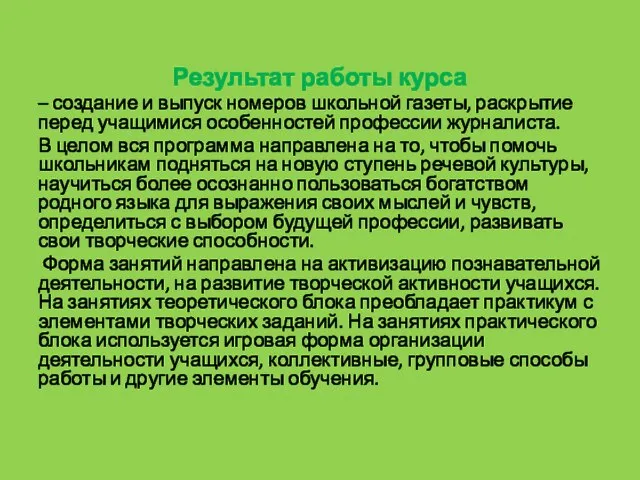 Результат работы курса

– создание и выпуск номеров школьной газеты, раскрытие перед учащимися особенностей профессии журналиста.

В целом вся программа направлена на то, чтобы помочь школьникам подняться на новую ступень речевой культуры, научиться более осознанно пользоваться богатством родного языка для выражения своих мыслей и чувств, определиться с выбором будущей профессии, развивать свои творческие способности.

Форма занятий направлена на активизацию познавательной деятельности, на развитие творческой активности учащихся. На занятиях теоретического блока преобладает практикум с элементами творческих заданий. На занятиях практического блока используется игровая форма организации деятельности учащихся, коллективные, групповые способы работы и другие элементы обучения.